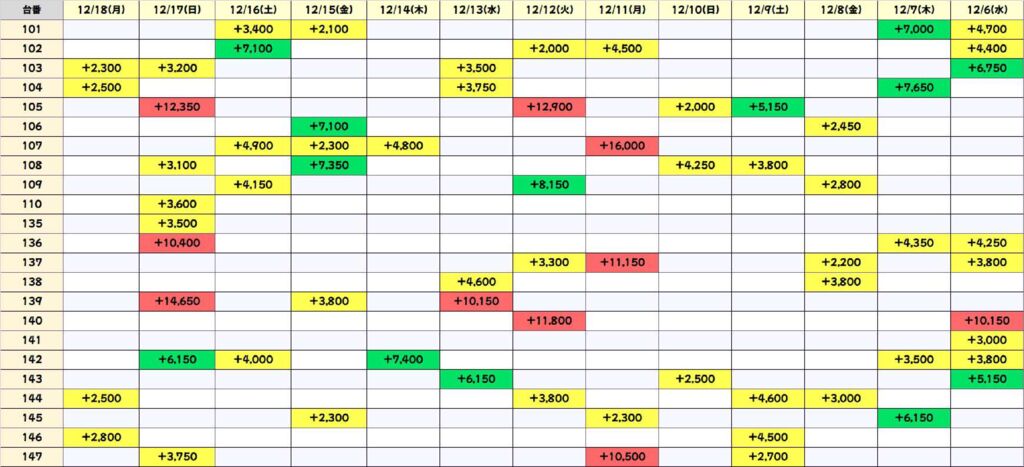 | 台番 | 12/18(月) | 12/17(日) | 12/16(土) | 12/15(金) | 12/14(木) | 12/13(水) | 12/12(火) | 12/11(月) | 12/10(日) | 12/9(土) | 12/8(金) | 12/7(木) | 12/6(水) |
|---|---|---|---|---|---|---|---|---|---|---|---|---|---|
| 101 | | | +3,400 | +2,100 | | | | | | | | +7,000 | +4,700 |
| 102 | | | +7,100 | | | | +2,000 | +4,500 | | | | | +4,400 |
| 103 | +2,300 | +3,200 | | | | +3,500 | | | | | | | +6,750 |
| 104 | +2,500 | | | | | +3,750 | | | | | | +7,650 | |
| 105 | | +12,350 | | | | | +12,900 | | +2,000 | +5,150 | | | |
| 106 | | | | +7,100 | | | | | | | +2,450 | | |
| 107 | | | +4,900 | +2,300 | +4,800 | | | +16,000 | | | | | |
| 108 | | +3,100 | | +7,350 | | | | | +4,250 | +3,800 | | | |
| 109 | | | +4,150 | | | | +8,150 | | | | +2,800 | | |
| 110 | | +3,600 | | | | | | | | | | | |
| 135 | | +3,500 | | | | | | | | | | | |
| 136 | | +10,400 | | | | | | | | | | +4,350 | +4,250 |
| 137 | | | | | | | +3,300 | +11,150 | | | +2,200 | | +3,800 |
| 138 | | | | | | +4,600 | | | | | +3,800 | | |
| 139 | | +14,650 | | +3,800 | | +10,150 | | | | | | | |
| 140 | | | | | | | +11,800 | | | | | | +10,150 |
| 141 | | | | | | | | | | | | | +3,000 |
| 142 | | +6,150 | +4,000 | | +7,400 | | | | | | | +3,500 | +3,800 |
| 143 | | | | | | +6,150 | | | +2,500 | | | | +5,150 |
| 144 | +2,500 | | | | | | +3,800 | | | +4,600 | +3,000 | | |
| 145 | | | | +2,300 | | | | +2,300 | | | | +6,150 | |
| 146 | +2,800 | | | | | | | | | +4,500 | | | |
| 147 | | +3,750 | | | | | | +10,500 | | +2,700 | | | |